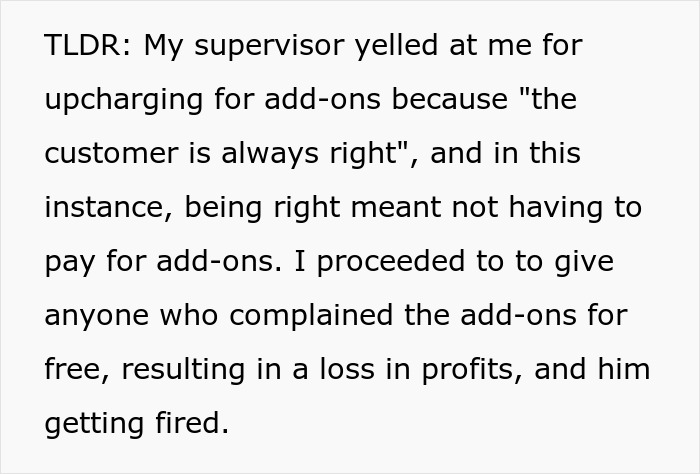 TLDR: My supervisor yelled at me for upcharging for add-ons because "the customer is always right", and in this instance, being right meant not having to pay for add-ons. I proceeded to to give anyone who complained the add-ons for free, resulting in a loss in profits, and him getting fired.